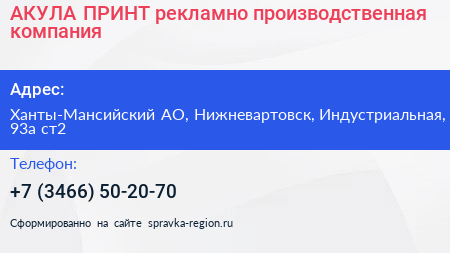 АКУЛА ПРИНТ рекламно производственная компания

Адрес:

Ханты-Мансийский АО, Нижневартовск, Индустриальная, 93а ст2

Телефон:

+7 (3466) 50-20-70

Сформированно на сайте spravka-region.ru